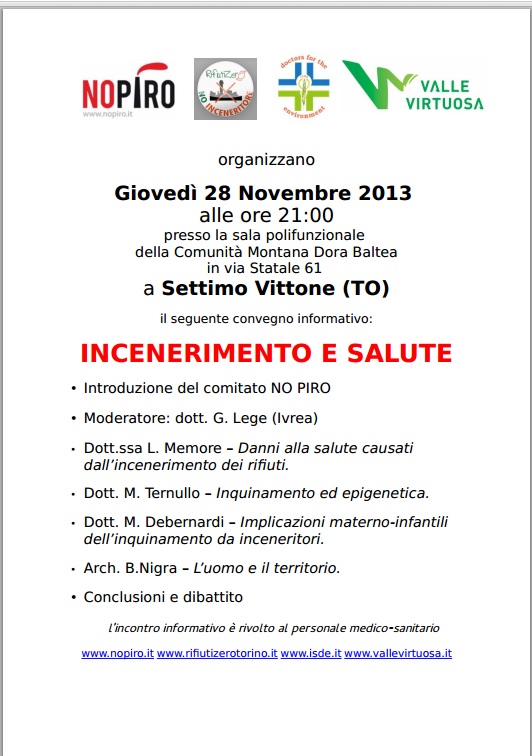 NOPIRO
www.nopiro.it

RifiutiZero
NO INCENERITORE

doctors for the environment

VALLE VIRTUOSA

organizzano

Giovedì 28 Novembre 2013
alle ore 21:00
presso la sala polifunzionale
della Comunità Montana Dora Baltea
in via Statale 61
a Settimo Vittone (TO)

il seguente convegno informativo:

INCENERIMENTO E SALUTE

• Introduzione del comitato NO PIRO
• Moderatore: dott. G. Lege (Ivrea)
• Dott.ssa L. Memore – Danni alla salute causati dall'incenerimento dei rifiuti.
• Dott. M. Ternullo – Inquinamento ed epigenetica.
• Dott. M. Debernardi – Implicazioni materno-infantili dell'inquinamento da inceneritori.
• Arch. B.Nigra – L'uomo e il territorio.
• Conclusioni e dibattito

l'incontro informativo è rivolto al personale medico-sanitario

www.nopiro.it www.rifiutizerotorino.it www.isde.it www.vallevirtuosa.it